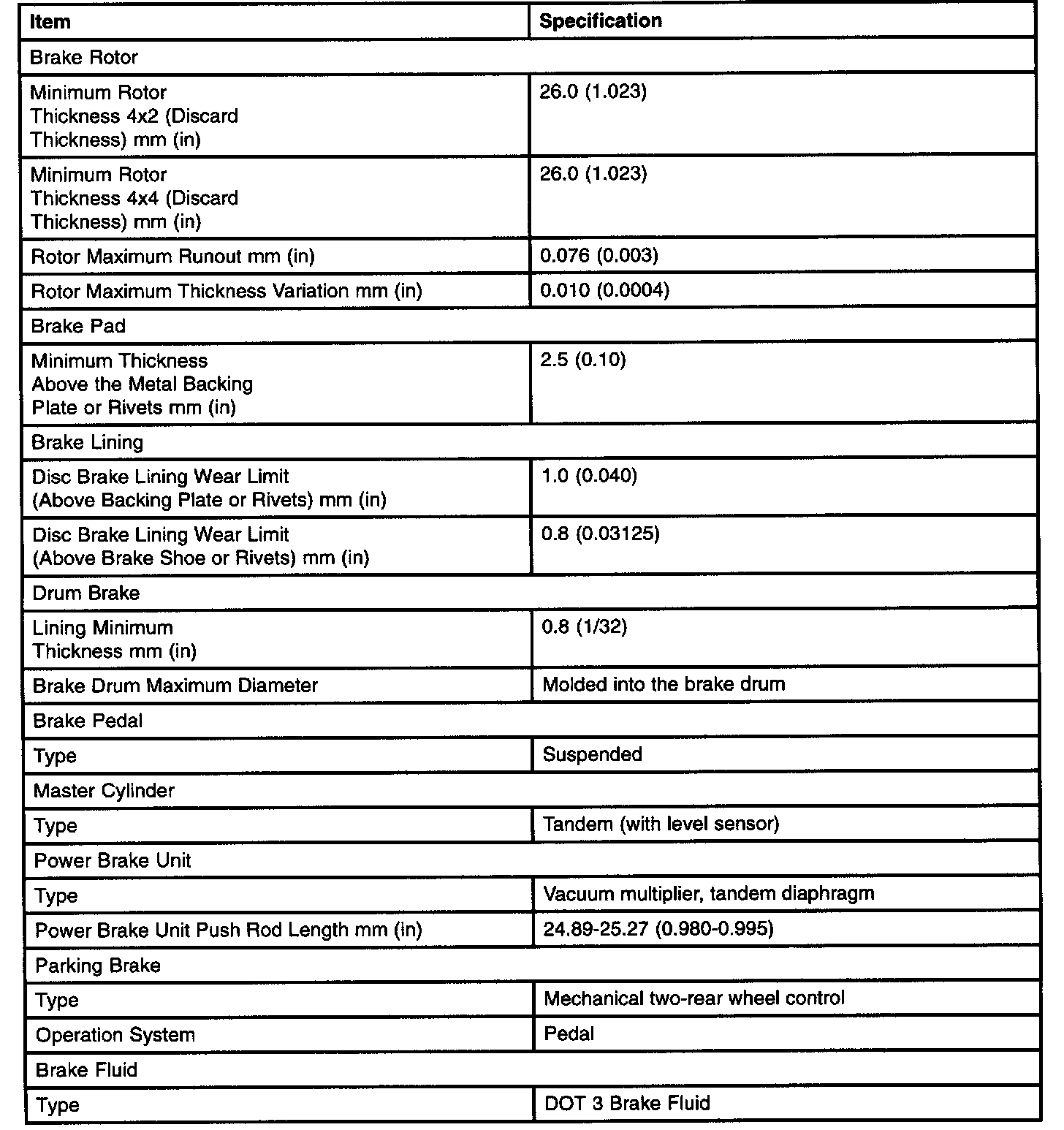 | Item | Specification |
|---|---|
| Brake Rotor | |
| Minimum Rotor Thickness 4x2 (Discard Thickness) mm (in) | 26.0 (1.023) |
| Minimum Rotor Thickness 4x4 (Discard Thickness) mm (in) | 26.0 (1.023) |
| Rotor Maximum Runout mm (in) | 0.076 (0.003) |
| Rotor Maximum Thickness Variation mm (in) | 0.010 (0.0004) |
| Brake Pad | |
| Minimum Thickness Above the Metal Backing Plate or Rivets mm (in) | 2.5 (0.10) |
| Brake Lining | |
| Disc Brake Lining Wear Limit (Above Backing Plate or Rivets) mm (in) | 1.0 (0.040) |
| Disc Brake Lining Wear Limit (Above Brake Shoe or Rivets) mm (in) | 0.8 (0.03125) |
| Drum Brake | |
| Lining Minimum Thickness mm (in) | 0.8 (1/32) |
| Brake Drum Maximum Diameter | Molded into the brake drum |
| Brake Pedal | |
| Type | Suspended |
| Master Cylinder | |
| Type | Tandem (with level sensor) |
| Power Brake Unit | |
| Type | Vacuum multiplier, tandem diaphragm |
| Power Brake Unit Push Rod Length mm (in) | 24.89-25.27 (0.980-0.995) |
| Parking Brake | |
| Type | Mechanical two-rear wheel control |
| Operation System | Pedal |
| Brake Fluid | |
| Type | DOT 3 Brake Fluid |